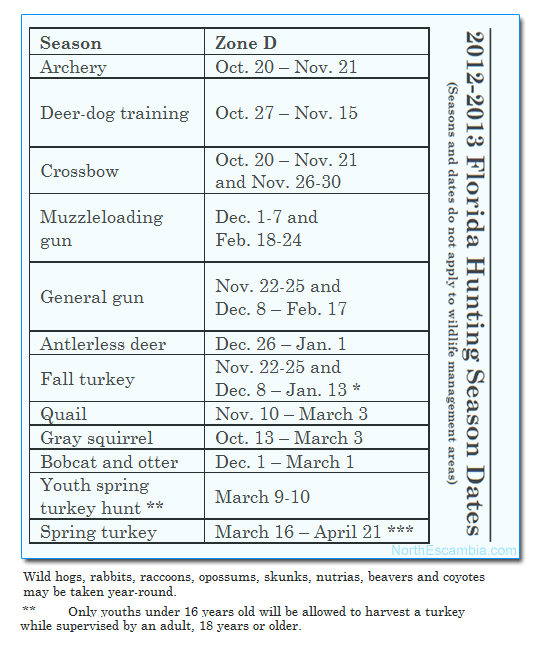 2012-2013 Florida Hunting Season Dates
(Seasons and dates do not apply to wildlife management areas)

| Season | Zone D |
|---|---|
| Archery | Oct. 20 – Nov. 21 |
| Deer-dog training | Oct. 27 – Nov. 15 |
| Crossbow | Oct. 20 – Nov. 21 and Nov. 26-30 |
| Muzzleloading gun | Dec. 1-7 and Feb. 18-24 |
| General gun | Nov. 22-25 and Dec. 8 – Feb. 17 |
| Antlerless deer | Dec. 26 – Jan. 1 |
| Fall turkey | Nov. 22-25 and Dec. 8 – Jan. 13 * |
| Quail | Nov. 10 – March 3 |
| Gray squirrel | Oct. 13 – March 3 |
| Bobcat and otter | Dec. 1 – March 1 |
| Youth spring turkey hunt ** | March 9-10 |
| Spring turkey | March 16 – April 21 *** |

NorthEscambia.com

Wild hogs, rabbits, raccoons, opossums, skunks, nutrias, beavers and coyotes may be taken year-round.

** Only youths under 16 years old will be allowed to harvest a turkey while supervised by an adult, 18 years or older.